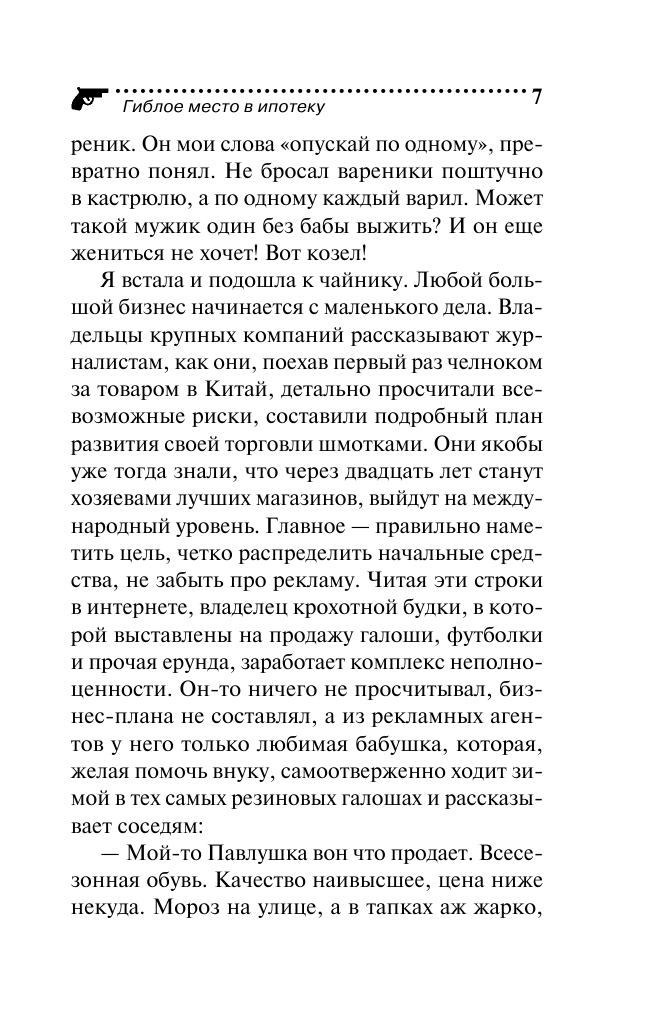 Гиблое место в ипотеку

7

реник. Он мои слова «опускай по одному», превратно понял. Не бросал вареники поштучно в кастрюлю, а по одному каждый варил. Может такой мужик один без бабы выжить? И он еще жениться не хочет! Вот козел!

Я встала и подошла к чайнику. Любой большой бизнес начинается с маленького дела. Владельцы крупных компаний рассказывают журналистам, как они, поехав первый раз челноком за товаром в Китай, детально просчитали всевозможные риски, составили подробный план развития своей торговли шмотками. Они якобы уже тогда знали, что через двадцать лет станут хозяевами лучших магазинов, выйдут на международный уровень. Главное — правильно наметить цель, четко распределить начальные средства, не забыть про рекламу. Читая эти строки в интернете, владелец крохотной будки, в которой выставлены на продажу галоши, футболки и прочая ерунда, заработает комплекс неполноценности. Он-то ничего не просчитывал, бизнес-плана не составлял, а из рекламных агентов у него только любимая бабушка, которая, желая помочь внуку, самоотверженно ходит зимой в тех самых резиновых галошах и рассказывает соседям:

— Мой-то Павлушка вон что продает. Всесезонная обувь. Качество наивысшее, цена ниже некуда. Мороз на улице, а в тапках аж жарко,